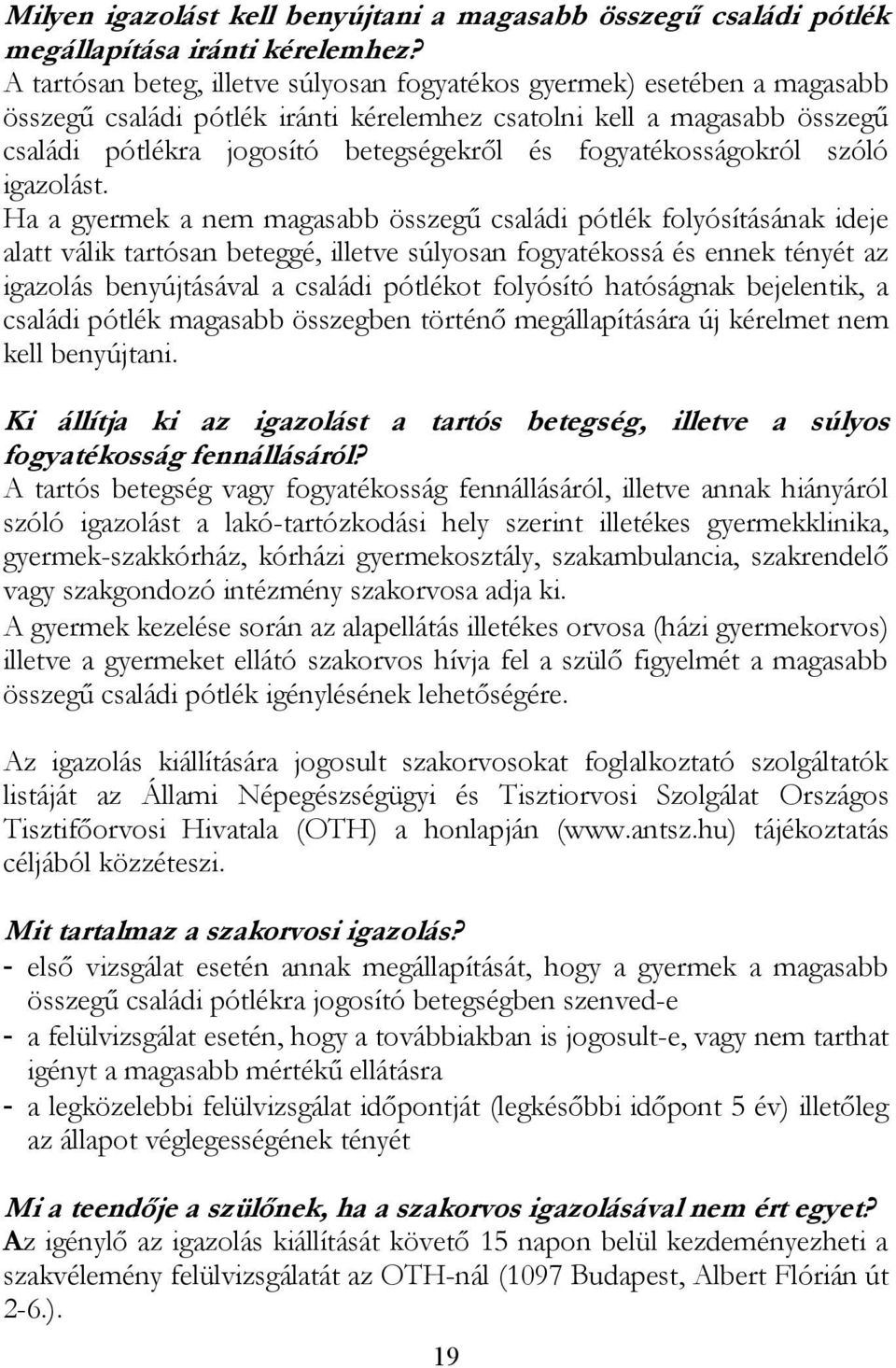 Milyen igazolást kell benyújtani a magasabb összegű családi pótlék megállapítása iránti kérelemhez?
A tartósan beteg, illetve súlyosan fogyatékos gyermek) esetében a magasabb összegű családi pótlék iránti kérelemhez csatolni kell a magasabb összegű családi pótlékra jogosító betegségekről és fogyatékosságokról szóló igazolást.
Ha a gyermek a nem magasabb összegű családi pótlék folyósításának ideje alatt válik tartósan beteggé, illetve súlyosan fogyatékossá és ennek tényét az igazolás benyújtásával a családi pótlékot folyósító hatóságnak bejelentik, a családi pótlék magasabb összegben történő megállapítására új kérelmet nem kell benyújtani.

Ki állítja ki az igazolást a tartós betegség, illetve a súlyos fogyatékosság fennállásáról?
A tartós betegség vagy fogyatékosság fennállásáról, illetve annak hiányáról szóló igazolást a lakó-tartózkodási hely szerint illetékes gyermekklinika, gyermek-szakkórház, kórházi gyermekosztály, szakambulancia, szakrendelő vagy szakgondozó intézmény szakorvosa adja ki.
A gyermek kezelése során az alapellátás illetékes orvosa (házi gyermekorvos) illetve a gyermeket ellátó szakorvos hívja fel a szülő figyelmét a magasabb összegű családi pótlék igénylésének lehetőségére.

Az igazolás kiállítására jogosult szakorvosokat foglalkoztató szolgáltatók listáját az Állami Népegészségügyi és Tisztiorvosi Szolgálat Országos Tisztifőorvosi Hivatala (OTH) a honlapján (www.antsz.hu) tájékoztatás céljából közzéteszi.

Mit tartalmaz a szakorvosi igazolás?
- első vizsgálat esetén annak megállapítását, hogy a gyermek a magasabb összegű családi pótlékra jogosító betegségben szenved-e
- a felülvizsgálat esetén, hogy a továbbiakban is jogosult-e, vagy nem tarthat igényt a magasabb mértékű ellátásra
- a legközelebbi felülvizsgálat időpontját (legkésőbbi időpont 5 év) illetőleg az állapot véglegességének tényét

Mi a teendője a szülőnek, ha a szakorvos igazolásával nem ért egyet?
Az igénylő az igazolás kiállítását követő 15 napon belül kezdeményezheti a szakvélemény felülvizsgálatát az OTH-nál (1097 Budapest, Albert Flórián út 2-6.).

19